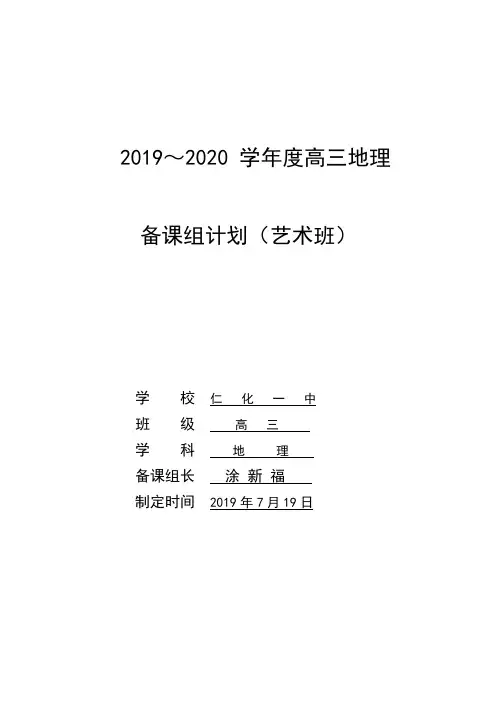 2019～2020 学年度高三地理

备课组计划（艺术班）

学　　校　仁　化　一　中
班　　级　高　三
学　　科　地　理
备课组长　涂 新 福
制定时间　2019 年 7 月 19 日